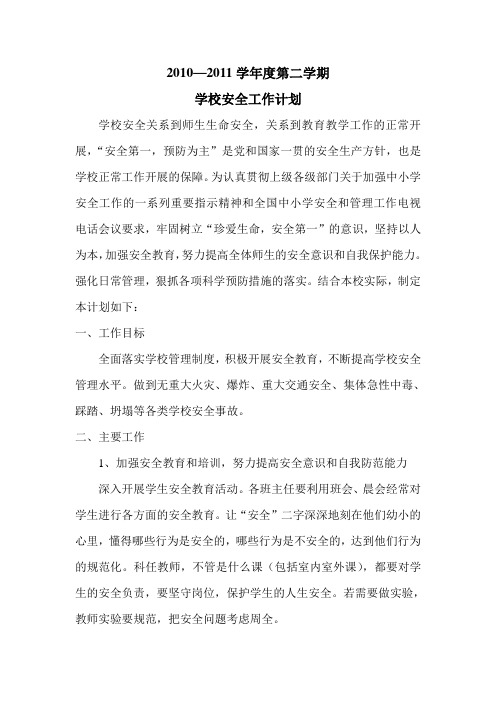 2010—2011 学年度第二学期

学校安全工作计划

学校安全关系到师生生命安全，关系到教育教学工作的正常开展，“安全第一，预防为主”是党和国家一贯的安全生产方针，也是学校正常工作开展的保障。为认真贯彻上级各级部门关于加强中小学安全工作的一系列重要指示精神和全国中小学安全和管理工作电视电话会议要求，牢固树立“珍爱生命，安全第一”的意识，坚持以人为本，加强安全教育，努力提高全体师生的安全意识和自我保护能力。强化日常管理，狠抓各项科学预防措施的落实。结合本校实际，制定本计划如下：

一、工作目标

全面落实学校管理制度，积极开展安全教育，不断提高学校安全管理水平。做到无重大火灾、爆炸、重大交通安全、集体急性中毒、踩踏、坍塌等各类学校安全事故。

二、主要工作

1、加强安全教育和培训，努力提高安全意识和自我防范能力

深入开展学生安全教育活动。各班主任要利用班会、晨会经常对学生进行各方面的安全教育。让“安全”二字深深地刻在他们幼小的心里，懂得哪些行为是安全的，哪些行为是不安全的，达到他们行为的规范化。科任教师，不管是什么课（包括室内室外课），都要对学生的安全负责，要坚守岗位，保护学生的人生安全。若需要做实验，教师实验要规范，把安全问题考虑周全。